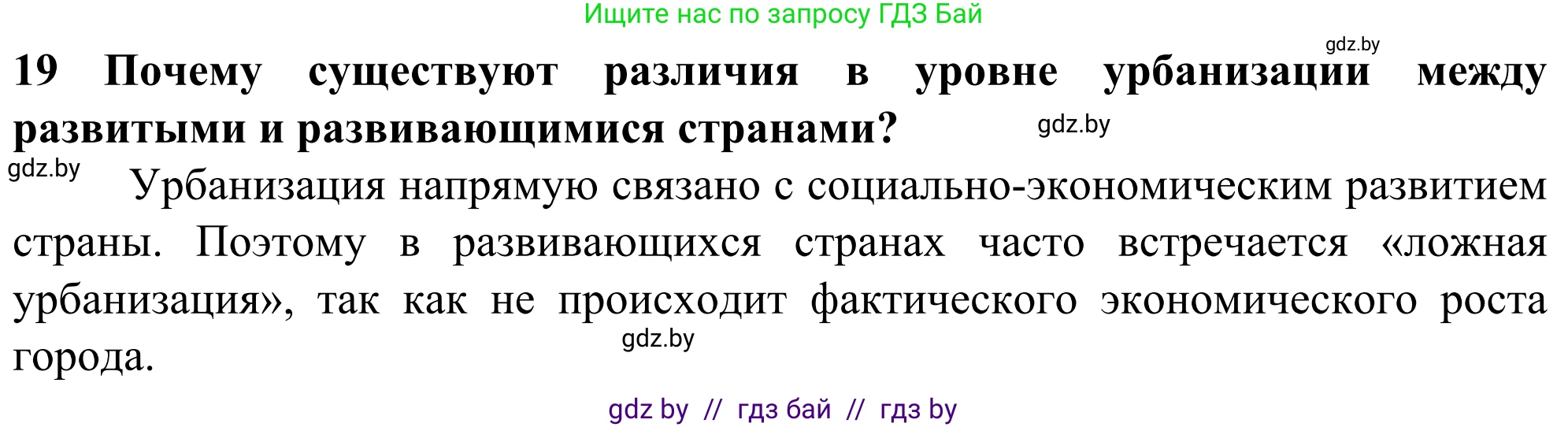 Ищите нас по запросу ГДЗ Бай

gdz.by

19 Почему существуют различия в уровне урбанизации между развитыми и развивающимися странами?

gdz.by

gdz.by

Урбанизация напрямую связано с социально-экономическим развитием страны. Поэтому в развивающихся странах часто встречается «ложная урбанизация», так как не происходит фактического экономического роста города.

gdz.by

gdz by // гдз бай // гдз by